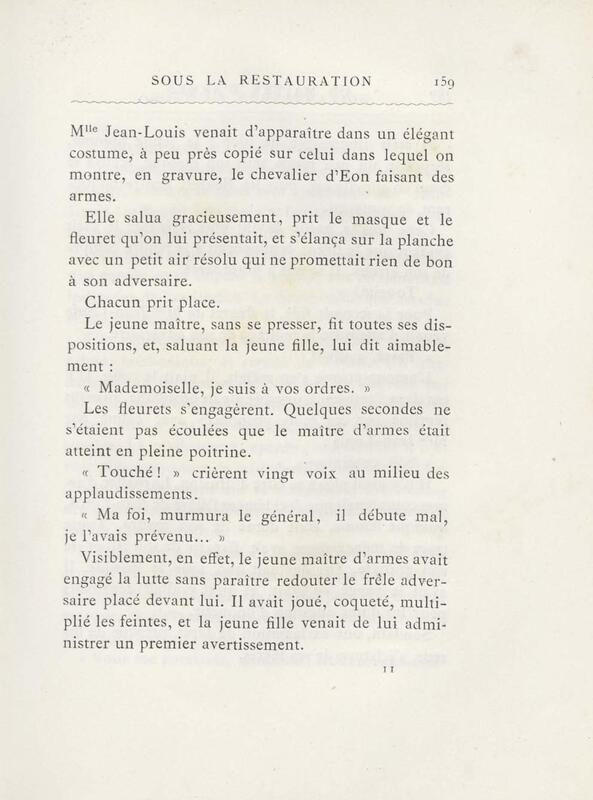 SOUS LA RESTAURATION 159

M$^{lle}$ Jean-Louis venait d'apparaître dans un élégant costume, à peu près copié sur celui dans lequel on montre, en gravure, le chevalier d'Eon faisant des armes.

Elle salua gracieusement, prit le masque et le fleuret qu'on lui présentait, et s'élança sur la planche avec un petit air résolu qui ne promettait rien de bon à son adversaire.

Chacun prit place.

Le jeune maître, sans se presser, fit toutes ses dispositions, et, saluant la jeune fille, lui dit aimablement :

« Mademoiselle, je suis à vos ordres. »

Les fleurets s'engagèrent. Quelques secondes ne s'étaient pas écoulées que le maître d'armes était atteint en pleine poitrine.

« Touché ! » crièrent vingt voix au milieu des applaudissements.

« Ma foi, murmura le général, il débute mal, je l'avais prévenu... »

Visiblement, en effet, le jeune maître d'armes avait engagé la lutte sans paraître redouter le frêle adversaire placé devant lui. Il avait joué, coqueté, multiplié les feintes, et la jeune fille venait de lui administrer un premier avertissement.

11